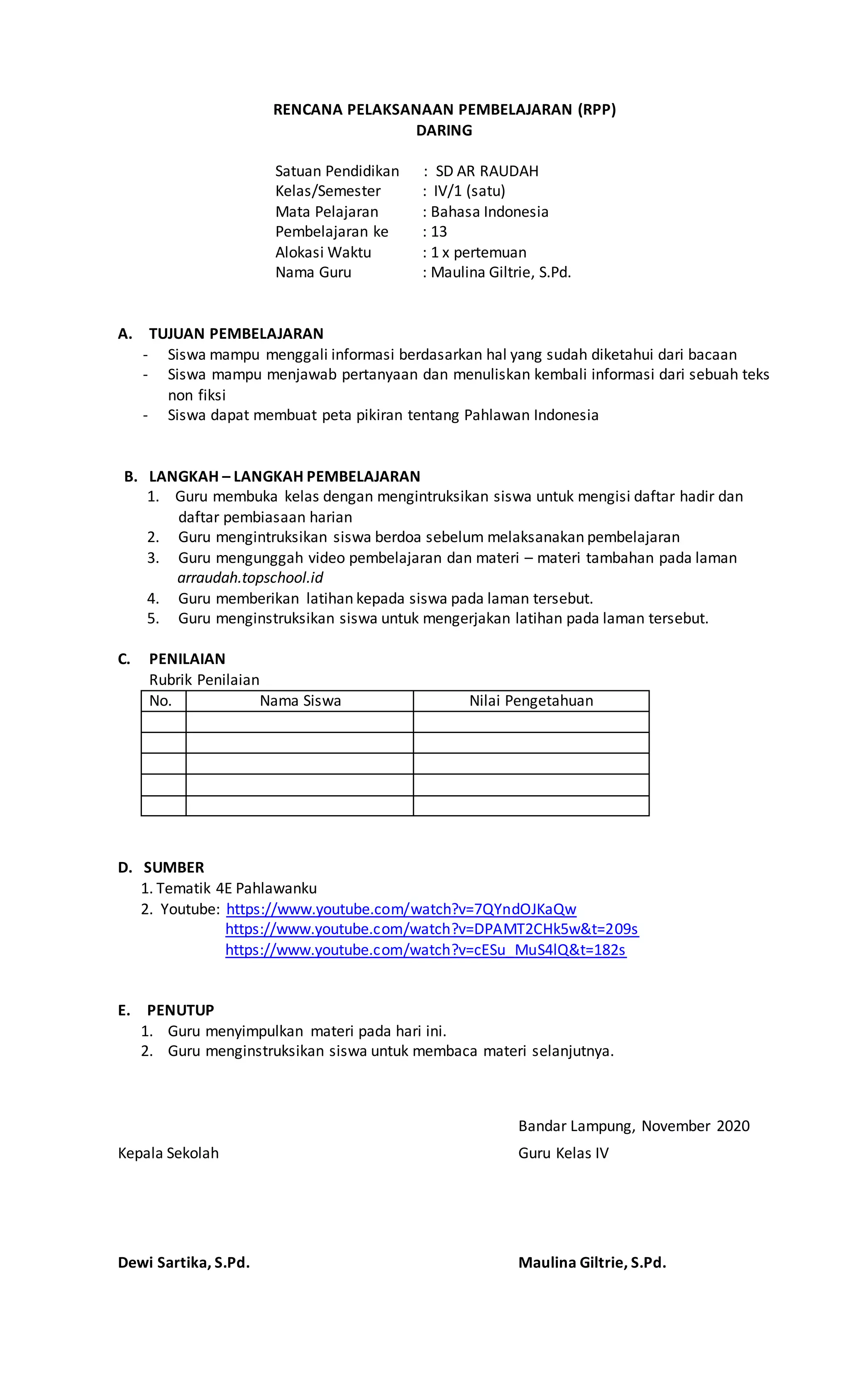 RENCANA PELAKSANAAN PEMBELAJARAN (RPP)
DARING

Satuan Pendidikan : SD AR RAUDAH
Kelas/Semester : IV/1 (satu)
Mata Pelajaran : Bahasa Indonesia
Pembelajaran ke : 13
Alokasi Waktu : 1 x pertemuan
Nama Guru : Maulina Giltrie, S.Pd.

A. TUJUAN PEMBELAJARAN
- Siswa mampu menggali informasi berdasarkan hal yang sudah diketahui dari bacaan
- Siswa mampu menjawab pertanyaan dan menuliskan kembali informasi dari sebuah teks non fiksi
- Siswa dapat membuat peta pikiran tentang Pahlawan Indonesia

B. LANGKAH – LANGKAH PEMBELAJARAN
1. Guru membuka kelas dengan mengintruksikan siswa untuk mengisi daftar hadir dan daftar pembiasaan harian
2. Guru mengintruksikan siswa berdoa sebelum melaksanakan pembelajaran
3. Guru mengunggah video pembelajaran dan materi – materi tambahan pada laman arraudah.topschool.id
4. Guru memberikan latihan kepada siswa pada laman tersebut.
5. Guru menginstruksikan siswa untuk mengerjakan latihan pada laman tersebut.

C. PENILAIAN
Rubrik Penilaian

| No. | Nama Siswa | Nilai Pengetahuan |
|---|---|---|
| | | |
| | | |
| | | |
| | | |
| | | |

D. SUMBER
1. Tematik 4E Pahlawanku
2. Youtube: https://www.youtube.com/watch?v=7QYndOJKaQw
https://www.youtube.com/watch?v=DPAMT2CHk5w&t=209s
https://www.youtube.com/watch?v=cESu_MuS4lQ&t=182s

E. PENUTUP
1. Guru menyimpulkan materi pada hari ini.
2. Guru menginstruksikan siswa untuk membaca materi selanjutnya.

Bandar Lampung, November 2020
Kepala Sekolah
Guru Kelas IV

Dewi Sartika, S.Pd.
Maulina Giltrie, S.Pd.